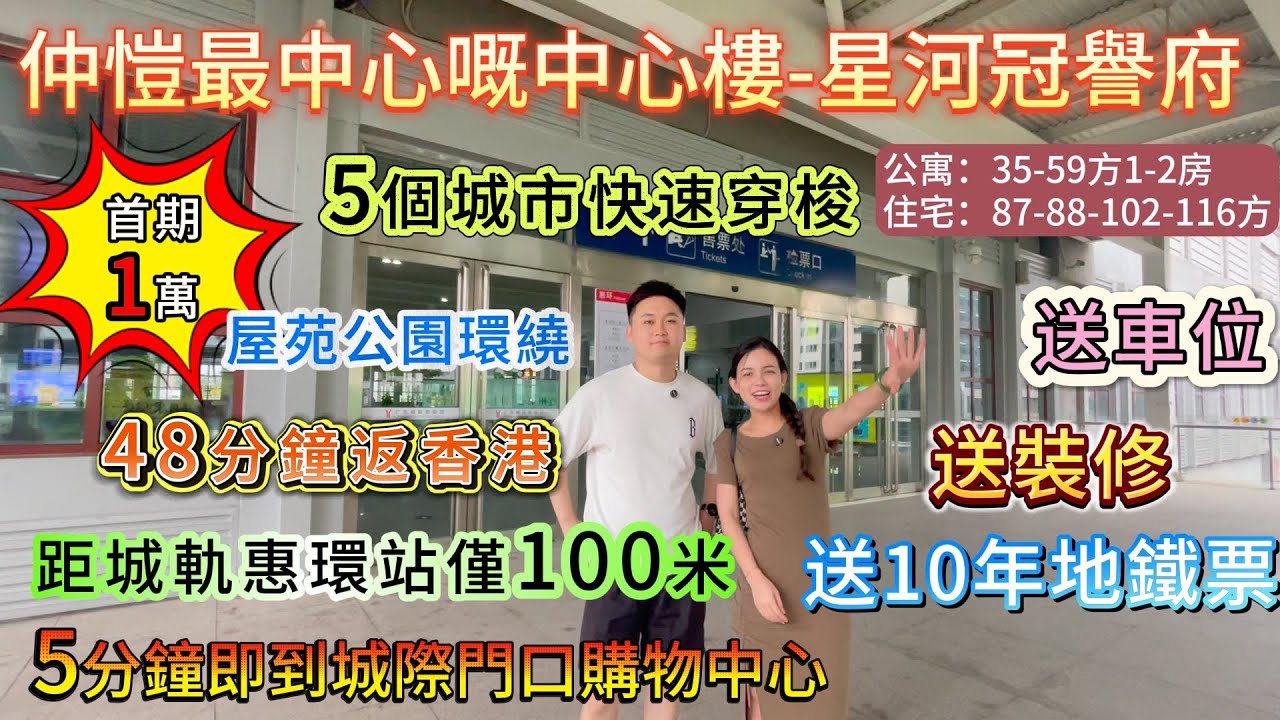 仲愷最中心嘅中心樓-星河冠譽府

首期
1萬

5個城市快速穿梭

公寓：35-59方1-2房
住宅：87-88-102-116方

售票处
Tickets

检票口

屋苑公園環繞

送車位

48分鐘返香港

送裝修

距城軌惠環站僅100米

送10年地鐵票

5分鐘即到城際門口購物中心